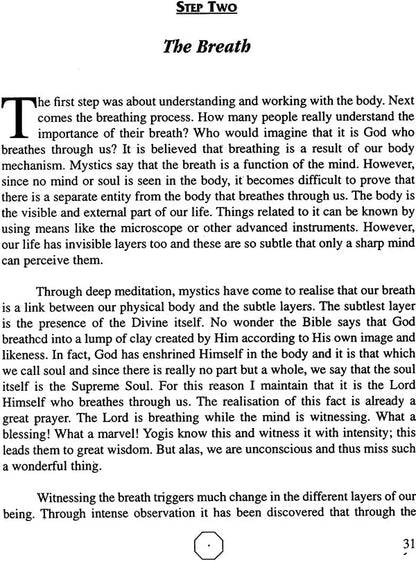 STEP TWO

The Breath

The first step was about understanding and working with the body. Next comes the breathing process. How many people really understand the importance of their breath? Who would imagine that it is God who breathes through us? It is believed that breathing is a result of our body mechanism. Mystics say that the breath is a function of the mind. However, since no mind or soul is seen in the body, it becomes difficult to prove that there is a separate entity from the body that breathes through us. The body is the visible and external part of our life. Things related to it can be known by using means like the microscope or other advanced instruments. However, our life has invisible layers too and these are so subtle that only a sharp mind can perceive them.

Through deep meditation, mystics have come to realise that our breath is a link between our physical body and the subtle layers. The subtlest layer is the presence of the Divine itself. No wonder the Bible says that God breathed into a lump of clay created by Him according to His own image and likeness. In fact, God has enshrined Himself in the body and it is that which we call soul and since there is really no part but a whole, we say that the soul itself is the Supreme Soul. For this reason I maintain that it is the Lord Himself who breathes through us. The realisation of this fact is already a great prayer. The Lord is breathing while the mind is witnessing. What a blessing! What a marvel! Yogis know this and witness it with intensity; this leads them to great wisdom. But alas, we are unconscious and thus miss such a wonderful thing.

Witnessing the breath triggers much change in the different layers of our being. Through intense observation it has been discovered that through the

31